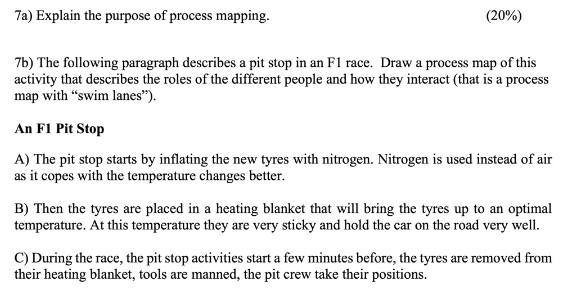 7a) Explain the purpose of process mapping. (20%)

7b) The following paragraph describes a pit stop in an F1 race. Draw a process map of this activity that describes the roles of the different people and how they interact (that is a process map with “swim lanes”).

An F1 Pit Stop

A) The pit stop starts by inflating the new tyres with nitrogen. Nitrogen is used instead of air as it copes with the temperature changes better.

B) Then the tyres are placed in a heating blanket that will bring the tyres up to an optimal temperature. At this temperature they are very sticky and hold the car on the road very well.

C) During the race, the pit stop activities start a few minutes before, the tyres are removed from their heating blanket, tools are manned, the pit crew take their positions.